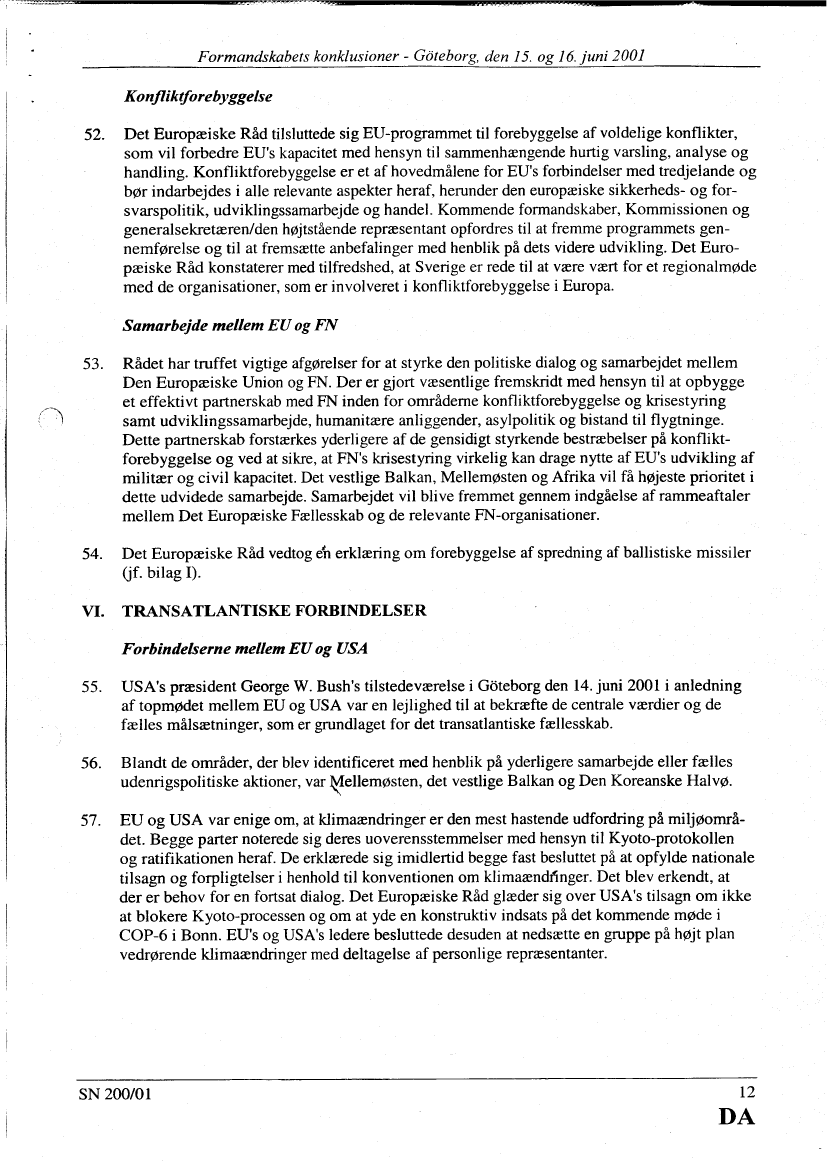 Formandskabets konklusioner - Göteborg, den 15. og 16. juni 2001

Konfliktforebyggelse

52. Det Europæiske Råd tilsluttede sig EU-programmet til forebyggelse af voldelige konflikter, som vil forbedre EU's kapacitet med hensyn til sammenhængende hurtig varsling, analyse og handling. Konfliktforebyggelse er et af hovedmålene for EU's forbindelser med tredjelande og bør indarbejdes i alle relevante aspekter heraf, herunder den europæiske sikkerheds- og forsvarspolitik, udviklingssamarbejde og handel. Kommende formandskaber, Kommissionen og generalsekretæren/den højtstående repræsentant opfordres til at fremme programmets gennemførelse og til at fremsætte anbefalinger med henblik på dets videre udvikling. Det Europæiske Råd konstaterer med tilfredshed, at Sverige er rede til at være vært for et regionalmøde med de organisationer, som er involveret i konfliktforebyggelse i Europa.

Samarbejde mellem EU og FN

53. Rådet har truffet vigtige afgørelser for at styrke den politiske dialog og samarbejdet mellem Den Europæiske Union og FN. Der er gjort væsentlige fremskridt med hensyn til at opbygge et effektivt partnerskab med FN inden for områderne konfliktforebyggelse og krisestyring samt udviklingssamarbejde, humanitære anliggender, asylpolitik og bistand til flygtninge. Dette partnerskab forstærkes yderligere af de gensidigt styrkende bestræbelser på konfliktforebyggelse og ved at sikre, at FN's krisestyring virkelig kan drage nytte af EU's udvikling af militær og civil kapacitet. Det vestlige Balkan, Mellemøsten og Afrika vil få højeste prioritet i dette udvidede samarbejde. Samarbejdet vil blive fremmet gennem indgåelse af rammeaftaler mellem Det Europæiske Fællesskab og de relevante FN-organisationer.

54. Det Europæiske Råd vedtog én erklæring om forebyggelse af spredning af ballistiske missiler (jf. bilag I).

VI. TRANSATLANTISKE FORBINDELSER

Forbindelserne mellem EU og USA

55. USA's præsident George W. Bush's tilstedeværelse i Göteborg den 14. juni 2001 i anledning af topmødet mellem EU og USA var en lejlighed til at bekræfte de centrale værdier og de fælles målsætninger, som er grundlaget for det transatlantiske fællesskab.

56. Blandt de områder, der blev identificeret med henblik på yderligere samarbejde eller fælles udenrigspolitiske aktioner, var Mellemøsten, det vestlige Balkan og Den Koreanske Halvø.

57. EU og USA var enige om, at klimaændringer er den mest hastende udfordring på miljøområdet. Begge parter noterede sig deres uoverensstemmelser med hensyn til Kyoto-protokollen og ratifikationen heraf. De erklærede sig imidlertid begge fast besluttet på at opfylde nationale tilsagn og forpligtelser i henhold til konventionen om klimaændringer. Det blev erkendt, at der er behov for en fortsat dialog. Det Europæiske Råd glæder sig over USA's tilsagn om ikke at blokere Kyoto-processen og om at yde en konstruktiv indsats på det kommende møde i COP-6 i Bonn. EU's og USA's ledere besluttede desuden at nedsætte en gruppe på højt plan vedrørende klimaændringer med deltagelse af personlige repræsentanter.

SN 200/01

12

DA